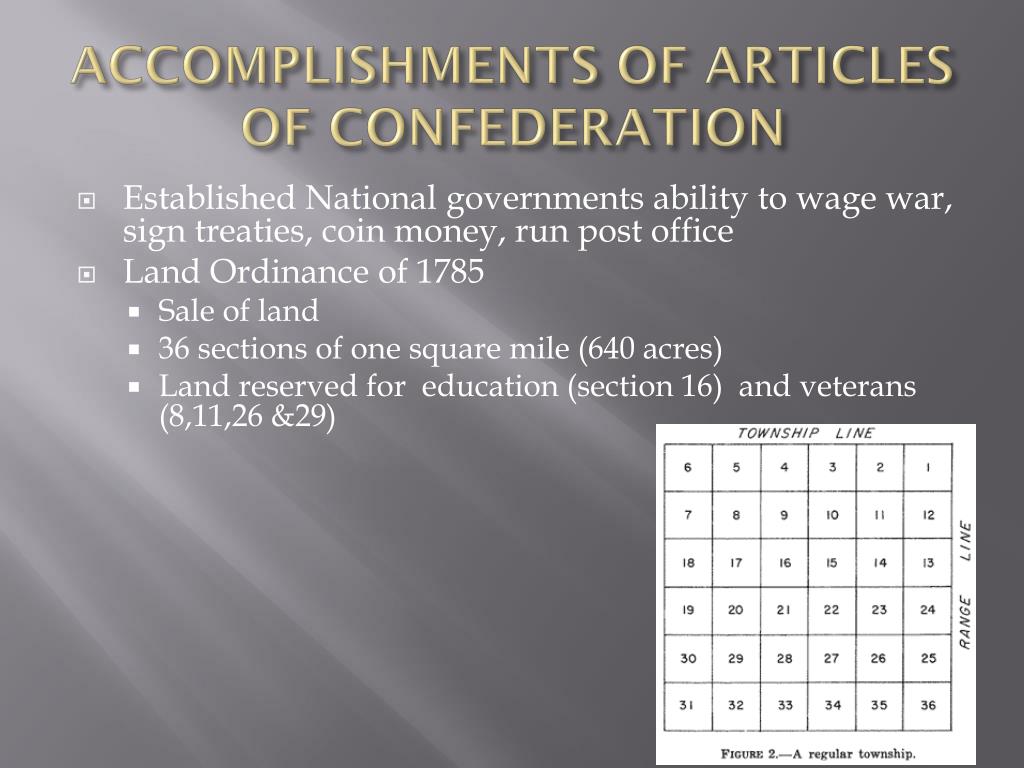 ACCOMPLISHMENTS OF ARTICLES OF CONFEDERATION

Established National governments ability to wage war, sign treaties, coin money, run post office

Land Ordinance of 1785

Sale of land

36 sections of one square mile (640 acres)

Land reserved for education (section 16) and veterans (8,11,26 &29)

TOWNSHIP LINE

| 6 | 5 | 4 | 3 | 2 | 1 |
|---|---|---|---|---|---|
| 7 | 8 | 9 | 10 | 11 | 12 |
| 18 | 17 | 16 | 15 | 14 | 13 |
| 19 | 20 | 21 | 22 | 23 | 24 |
| 30 | 29 | 28 | 27 | 26 | 25 |
| 31 | 32 | 33 | 34 | 35 | 36 |

RANGE LINE

FIGURE 2.—A regular township.